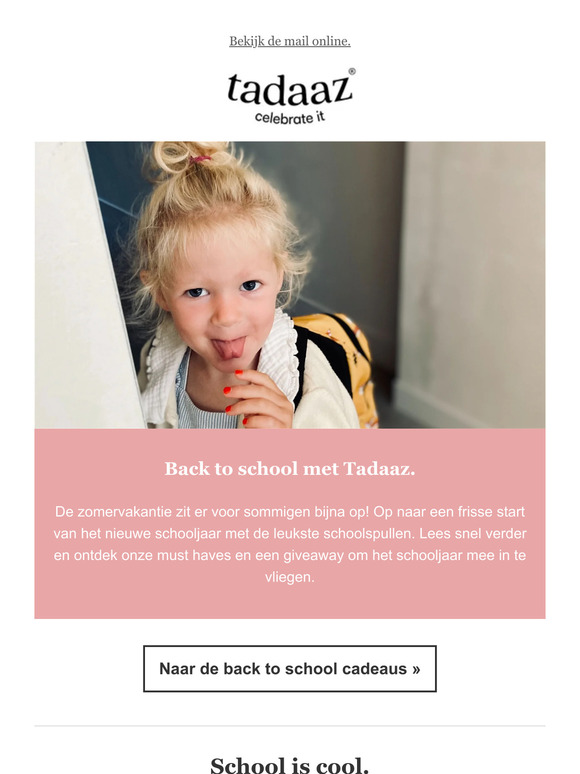 Bekijk de mail online.

tadaaz®
celebrate it

Back to school met Tadaaz.

De zomervakantie zit er voor sommigen bijna op! Op naar een frisse start van het nieuwe schooljaar met de leukste schoolspullen. Lees snel verder en ontdek onze must haves en een giveaway om het schooljaar mee in te vliegen.

Naar de back to school cadeaus »

School is cool.